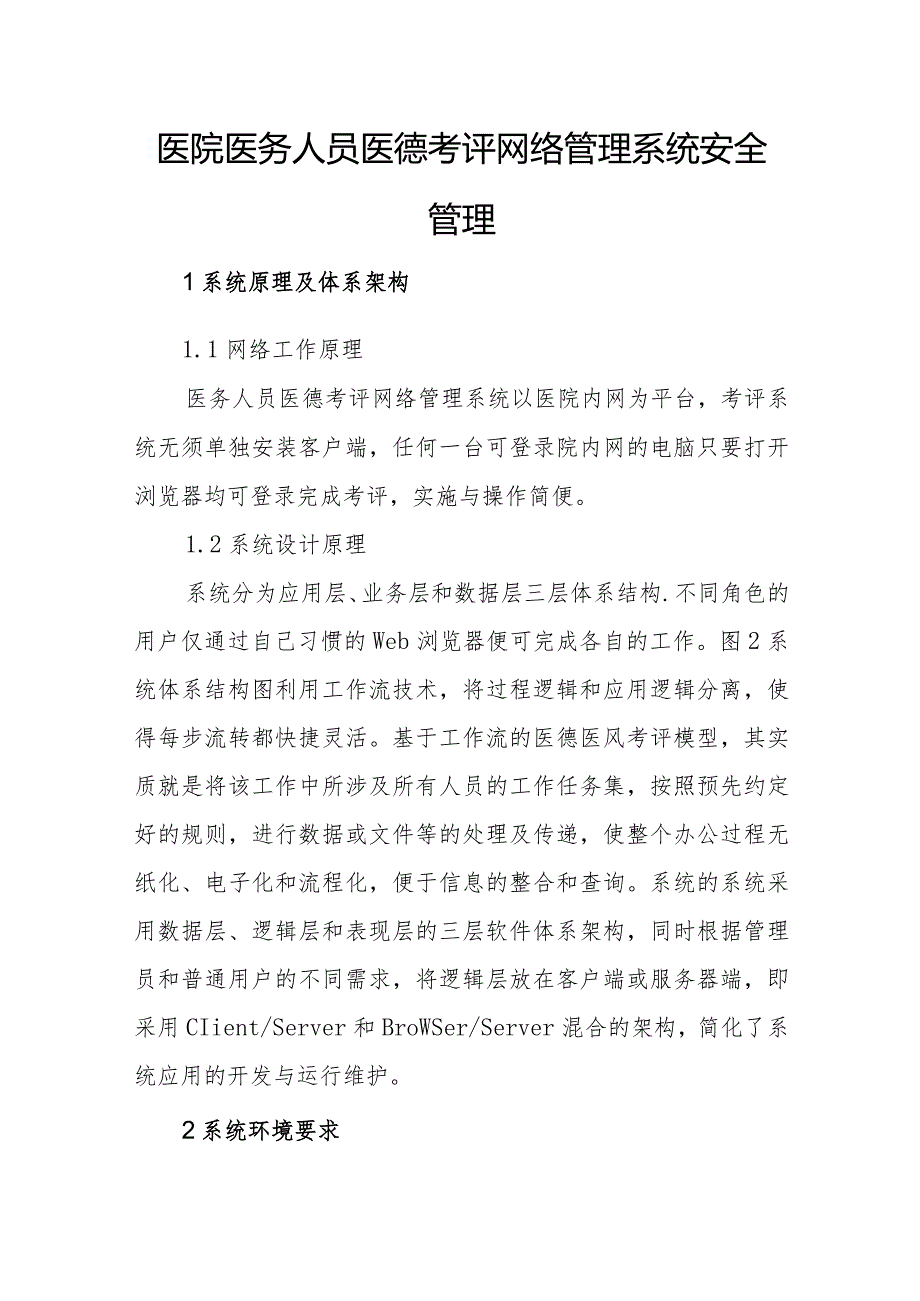 医院医务人员医德考评网络管理系统安全管理

1系统原理及体系架构

1.1网络工作原理

医务人员医德考评网络管理系统以医院内网为平台，考评系统无须单独安装客户端，任何一台可登录院内网的电脑只要打开浏览器均可登录完成考评，实施与操作简便。

1.2系统设计原理

系统分为应用层、业务层和数据层三层体系结构.不同角色的用户仅通过自己习惯的Web浏览器便可完成各自的工作。图2系统体系结构图利用工作流技术，将过程逻辑和应用逻辑分离，使得每步流转都快捷灵活。基于工作流的医德医风考评模型，其实质就是将该工作中所涉及所有人员的工作任务集，按照预先约定好的规则，进行数据或文件等的处理及传递，使整个办公过程无纸化、电子化和流程化，便于信息的整合和查询。系统的系统采用数据层、逻辑层和表现层的三层软件体系架构，同时根据管理员和普通用户的不同需求，将逻辑层放在客户端或服务器端，即采用CIient/Server和BroWSer/Server混合的架构，简化了系统应用的开发与运行维护。

2系统环境要求